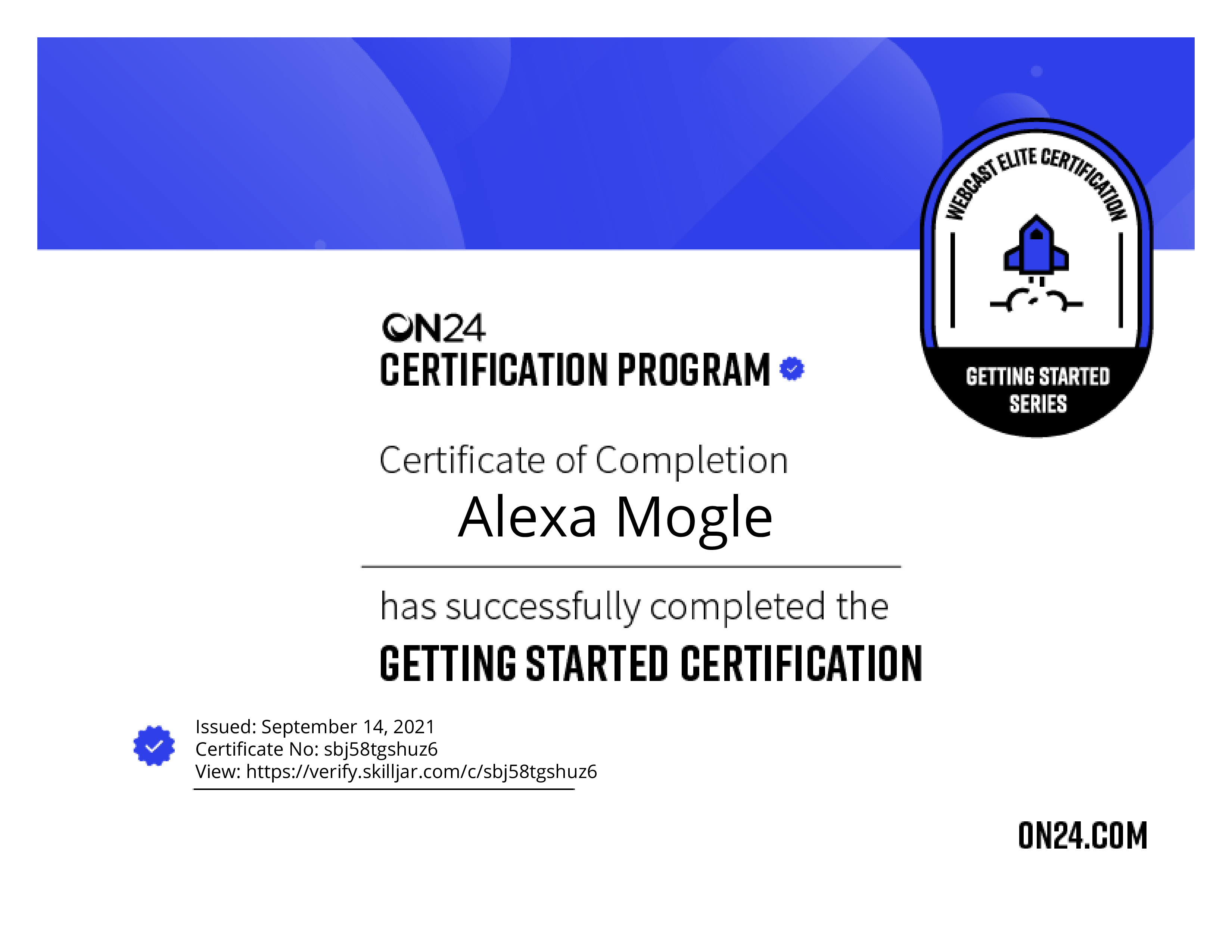 WEBCAST ELITE CERTIFICATION

GETTING STARTED SERIES

ON24
CERTIFICATION PROGRAM

Certificate of Completion

Alexa Mogle

has successfully completed the

GETTING STARTED CERTIFICATION

Issued: September 14, 2021
Certificate No: sbj58tgshuz6
View: https://verify.skilljar.com/c/sbj58tgshuz6

ON24.COM